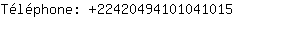 Téléphone: +22420494101041015